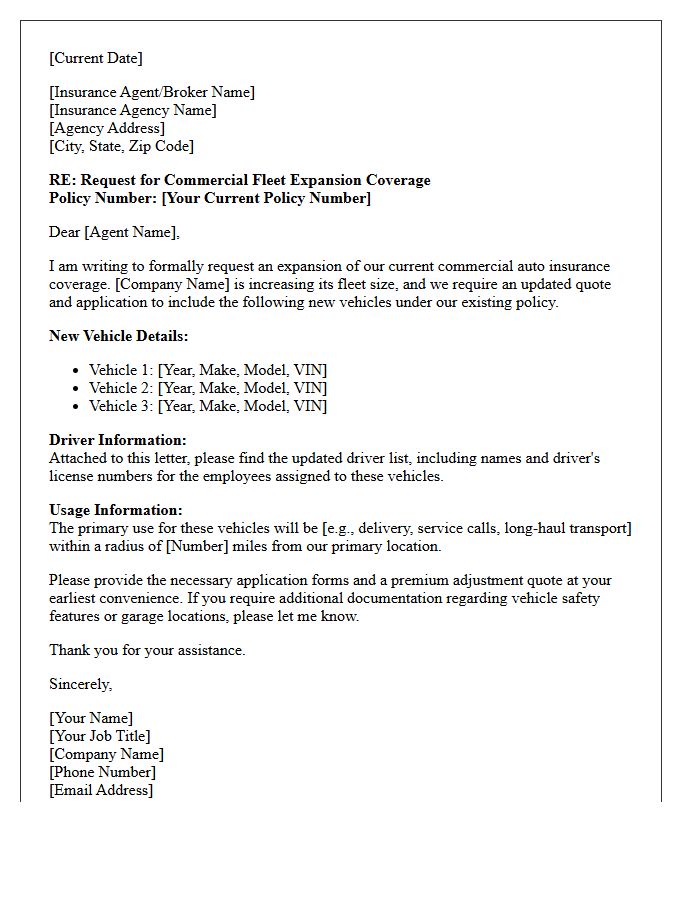 [Current Date]

[Insurance Agent/Broker Name]
[Insurance Agency Name]
[Agency Address]
[City, State, Zip Code]

RE: Request for Commercial Fleet Expansion Coverage
Policy Number: [Your Current Policy Number]

Dear [Agent Name],

I am writing to formally request an expansion of our current commercial auto insurance coverage. [Company Name] is increasing its fleet size, and we require an updated quote and application to include the following new vehicles under our existing policy.

New Vehicle Details:

• Vehicle 1: [Year, Make, Model, VIN]
• Vehicle 2: [Year, Make, Model, VIN]
• Vehicle 3: [Year, Make, Model, VIN]

Driver Information:
Attached to this letter, please find the updated driver list, including names and driver's license numbers for the employees assigned to these vehicles.

Usage Information:
The primary use for these vehicles will be [e.g., delivery, service calls, long-haul transport] within a radius of [Number] miles from our primary location.

Please provide the necessary application forms and a premium adjustment quote at your earliest convenience. If you require additional documentation regarding vehicle safety features or garage locations, please let me know.

Thank you for your assistance.

Sincerely,

[Your Name]
[Your Job Title]
[Company Name]
[Phone Number]
[Email Address]